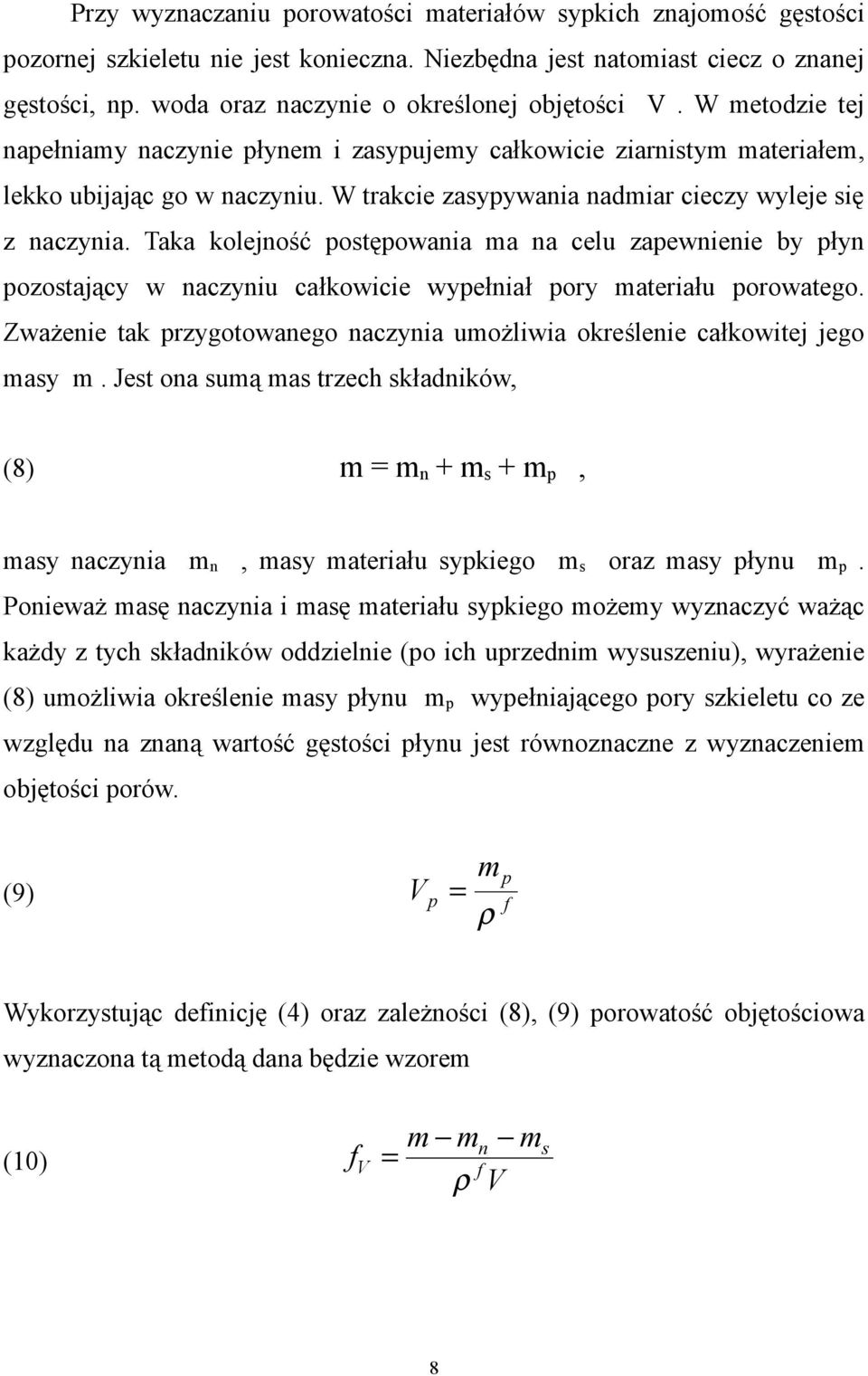 Przy wyznaczaniu porowatości materiałów sypkich znajomość gęstości pozornej szkieletu nie jest konieczna. Niezbędna jest natomiast ciecz o znanej gęstości, np. woda oraz naczynie o określonej objętości $V$. W metodzie tej napełniamy naczynie płynem i zasypujemy całkowicie ziarnistym materiałem, lekko ubijając go w naczyniu. W trakcie zasypywania nadmiar cieczy wyleje się z naczynia. Taka kolejność postępowania ma na celu zapewnienie by płyn pozostający w naczyniu całkowicie wypełniał pory materiału porowatego. Zważenie tak przygotowanego naczynia umożliwia określenie całkowitej jego masy $m$. Jest ona sumą mas trzech składników,

(8) $m = m_n + m_s + m_p$ ,

masy naczynia $m_n$ , masy materiału sypkiego $m_s$ oraz masy płynu $m_p$. Ponieważ masę naczynia i masę materiału sypkiego możemy wyznaczyć ważąc każdy z tych składników oddzielnie (po ich uprzednim wysuszeniu), wyrażenie (8) umożliwia określenie masy płynu $m_p$ wypełniającego pory szkieletu co ze względu na znaną wartość gęstości płynu jest równoznaczne z wyznaczeniem objętości porów.

(9) $V_p = \frac{m_p}{\rho^f}$

Wykorzystując definicję (4) oraz zależności (8), (9) porowatość objętościowa wyznaczona tą metodą dana będzie wzorem

(10) $f_V = \frac{m - m_n - m_s}{\rho^f V}$

8